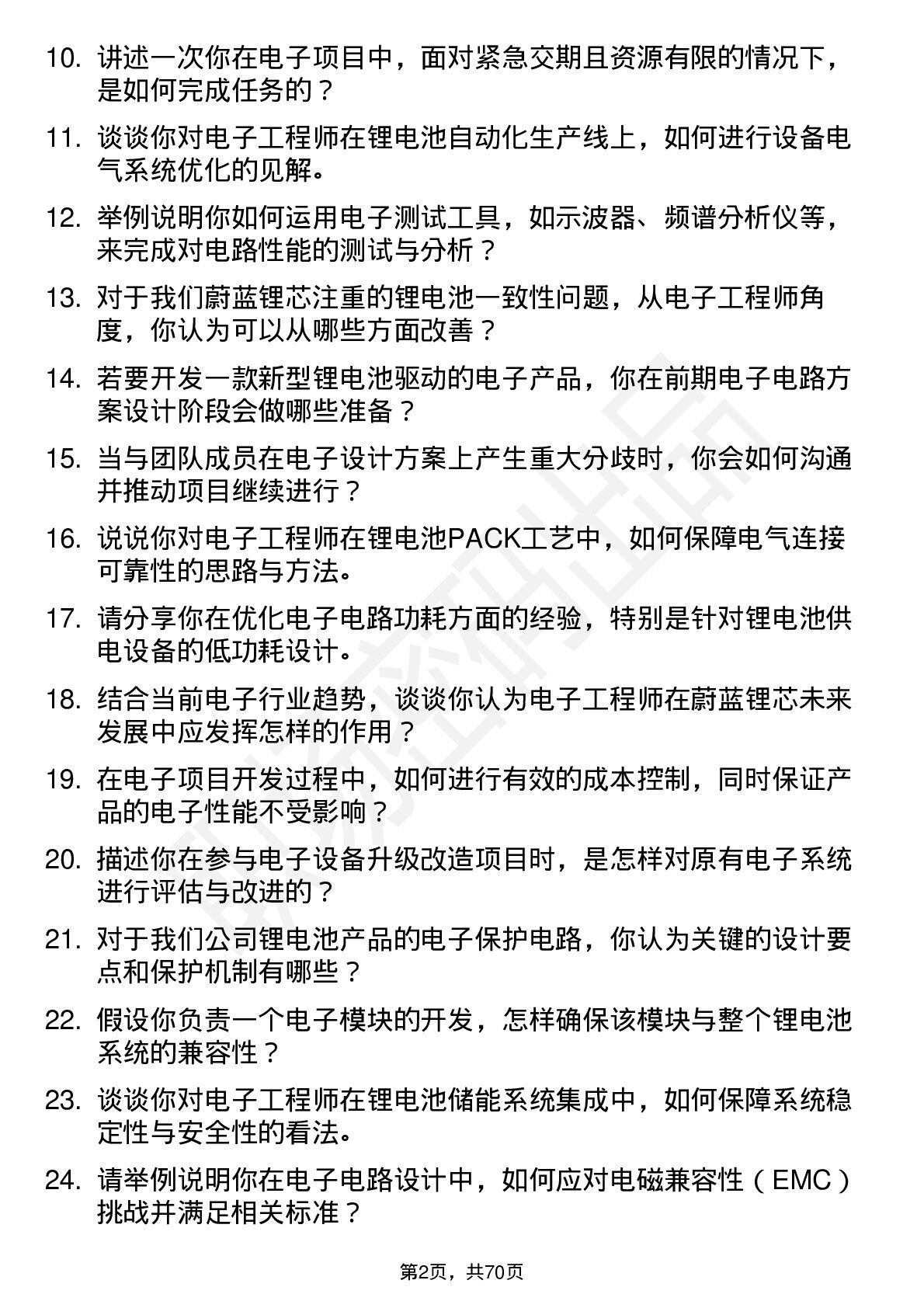 10. 讲述一次你在电子项目中，面对紧急交期且资源有限的情况下，是如何完成任务的？

11. 谈谈你对电子工程师在锂电池自动化生产线上，如何进行设备电气系统优化的见解。

12. 举例说明你如何运用电子测试工具，如示波器、频谱分析仪等，来完成对电路性能的测试与分析？

13. 对于我们蔚蓝锂芯注重的锂电池一致性问题，从电子工程师角度，你认为可以从哪些方面改善？

14. 若要开发一款新型锂电池驱动的电子产品，你在前期电子电路方案设计阶段会做哪些准备？

15. 当与团队成员在电子设计方案上产生重大分歧时，你会如何沟通并推动项目继续进行？

16. 说说你对电子工程师在锂电池PACK工艺中，如何保障电气连接可靠性的思路与方法。

17. 请分享你在优化电子电路功耗方面的经验，特别是针对锂电池供电设备的低功耗设计。

18. 结合当前电子行业趋势，谈谈你认为电子工程师在蔚蓝锂芯未来发展中应发挥怎样的作用？

19. 在电子项目开发过程中，如何进行有效的成本控制，同时保证产品的电子性能不受影响？

20. 描述你在参与电子设备升级改造项目时，是怎样对原有电子系统进行评估与改进的？

21. 对于我们公司锂电池产品的电子保护电路，你认为关键的设计要点和保护机制有哪些？

22. 假设你负责一个电子模块的开发，怎样确保该模块与整个锂电池系统的兼容性？

23. 谈谈你对电子工程师在锂电池储能系统集成中，如何保障系统稳定性与安全性的看法。

24. 请举例说明你在电子电路设计中，如何应对电磁兼容性（EMC）挑战并满足相关标准？

第2页，共70页